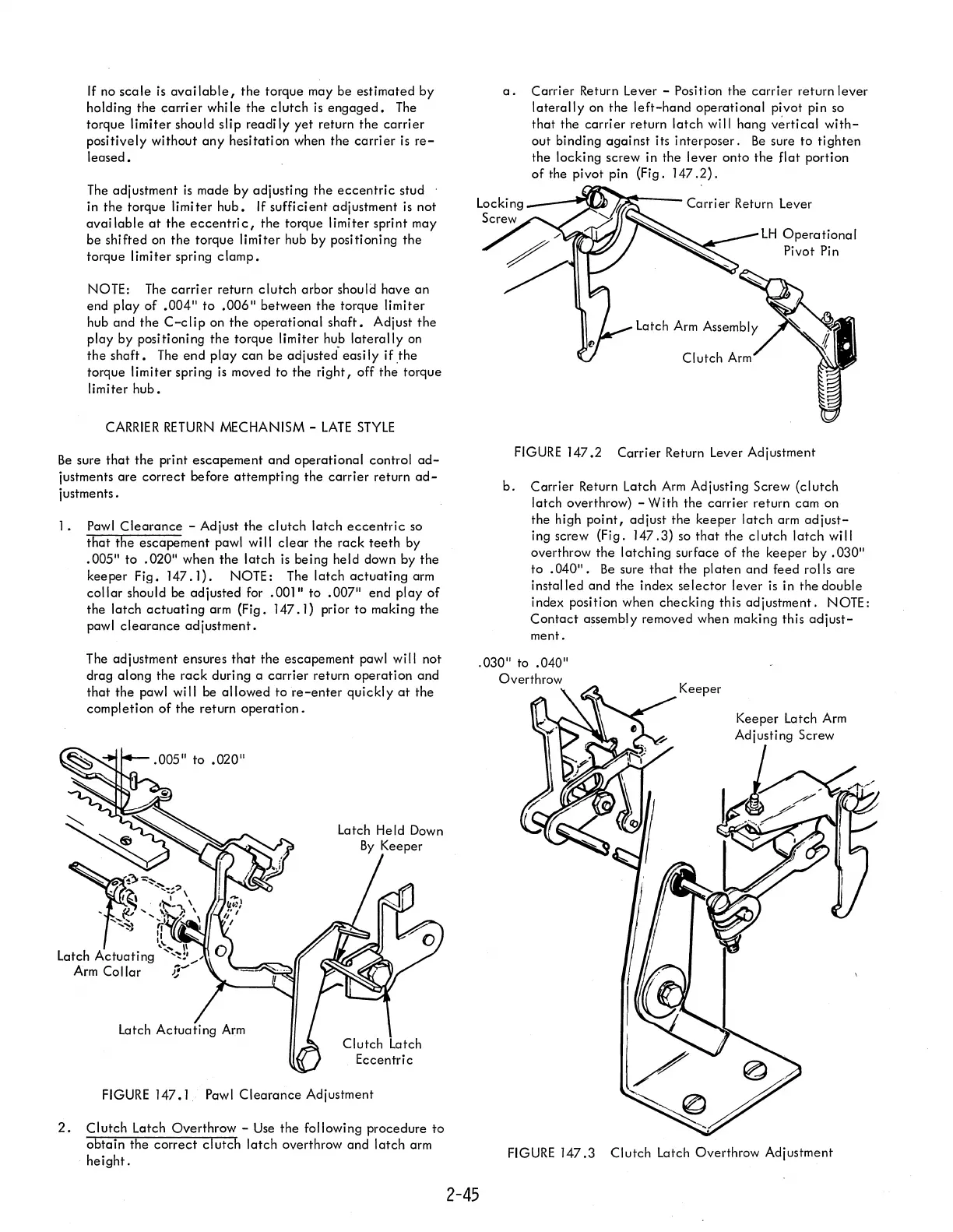 If no scale is available, the torque may be estimated by holding the carrier while the clutch is engaged. The torque limiter should slip readily yet return the carrier positively without any hesitation when the carrier is released.

The adjustment is made by adjusting the eccentric stud in the torque limiter hub. If sufficient adjustment is not available at the eccentric, the torque limiter sprint may be shifted on the torque limiter hub by positioning the torque limiter spring clamp.

NOTE: The carrier return clutch arbor should have an end play of .004" to .006" between the torque limiter hub and the C-clip on the operational shaft. Adjust the play by positioning the torque limiter hub laterally on the shaft. The end play can be adjusted easily if the torque limiter spring is moved to the right, off the torque limiter hub.

CARRIER RETURN MECHANISM - LATE STYLE

Be sure that the print escapement and operational control adjustments are correct before attempting the carrier return adjustments.

1. Pawl Clearance - Adjust the clutch latch eccentric so that the escapement pawl will clear the rack teeth by .005" to .020" when the latch is being held down by the keeper Fig. 147.1). NOTE: The latch actuating arm collar should be adjusted for .001" to .007" end play of the latch actuating arm (Fig. 147.1) prior to making the pawl clearance adjustment.

The adjustment ensures that the escapement pawl will not drag along the rack during a carrier return operation and that the pawl will be allowed to re-enter quickly at the completion of the return operation.

.005" to .020"

Latch Held Down By Keeper

Latch Actuating Arm Collar

Latch Actuating Arm

Clutch Latch Eccentric

FIGURE 147.1 Pawl Clearance Adjustment

2. Clutch Latch Overthrow - Use the following procedure to obtain the correct clutch latch overthrow and latch arm height.

a. Carrier Return Lever - Position the carrier return lever laterally on the left-hand operational pivot pin so that the carrier return latch will hang vertical without binding against its interposer. Be sure to tighten the locking screw in the lever onto the flat portion of the pivot pin (Fig. 147.2).

Locking Screw

Carrier Return Lever

LH Operational Pivot Pin

Latch Arm Assembly

Clutch Arm

FIGURE 147.2 Carrier Return Lever Adjustment

b. Carrier Return Latch Arm Adjusting Screw (clutch latch overthrow) - With the carrier return cam on the high point, adjust the keeper latch arm adjusting screw (Fig. 147.3) so that the clutch latch will overthrow the latching surface of the keeper by .030" to .040". Be sure that the platen and feed rolls are installed and the index selector lever is in the double index position when checking this adjustment. NOTE: Contact assembly removed when making this adjustment.

.030" to .040" Overthrow

Keeper

Keeper Latch Arm Adjusting Screw

FIGURE 147.3 Clutch Latch Overthrow Adjustment

2-45